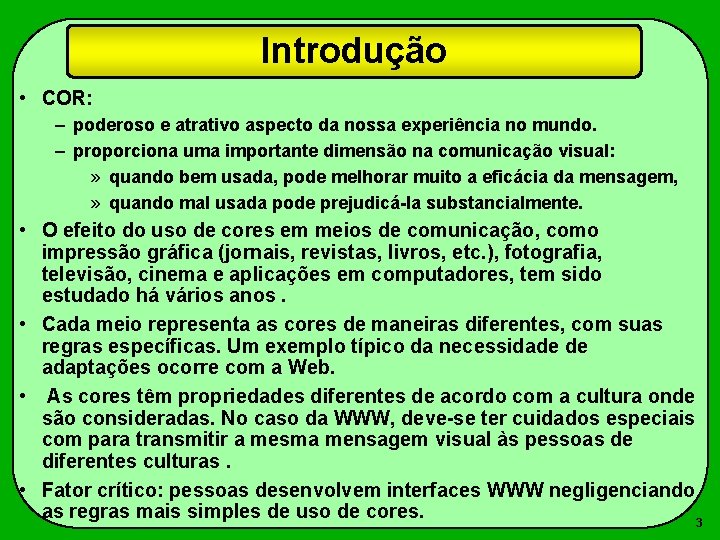 Introdução

• COR:

– poderoso e atrativo aspecto da nossa experiência no mundo.

– proporciona uma importante dimensão na comunicação visual:

» quando bem usada, pode melhorar muito a eficácia da mensagem,

» quando mal usada pode prejudicá-la substancialmente.

• O efeito do uso de cores em meios de comunicação, como impressão gráfica (jornais, revistas, livros, etc.), fotografia, televisão, cinema e aplicações em computadores, tem sido estudado há vários anos .

• Cada meio representa as cores de maneiras diferentes, com suas regras específicas. Um exemplo típico da necessidade de adaptações ocorre com a Web.

• As cores têm propriedades diferentes de acordo com a cultura onde são consideradas. No caso da WWW, deve-se ter cuidados especiais com para transmitir a mesma mensagem visual às pessoas de diferentes culturas .

• Fator crítico: pessoas desenvolvem interfaces WWW negligenciando as regras mais simples de uso de cores.

3